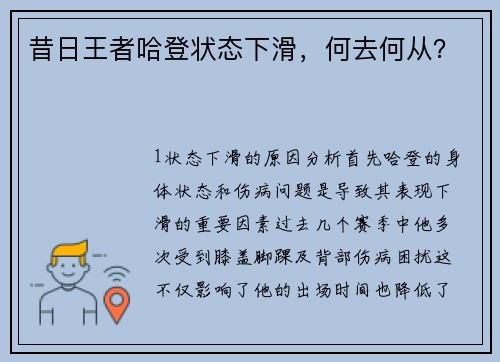 昔日王者哈登状态下滑，何去何从？

1状态下滑的原因分析首先哈登的身体状态和伤病问题是导致其表现下滑的重要因素过去几个赛季中他多次受到膝盖脚踝及背部伤病困扰这不仅影响了他的出场时间也降低了